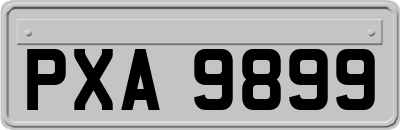 PXA 9899